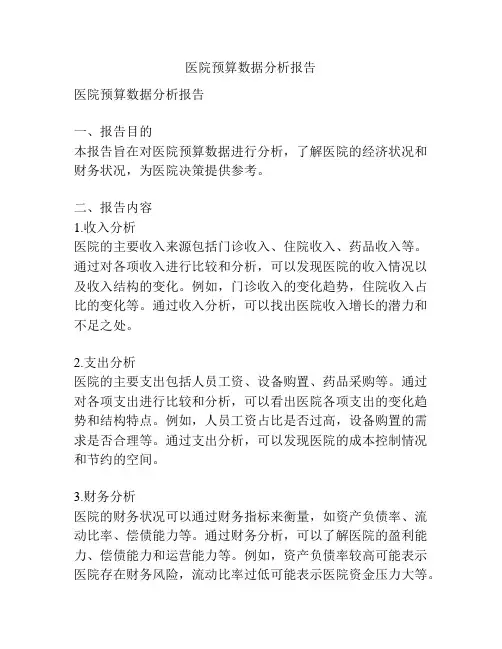 医院预算数据分析报告

医院预算数据分析报告

一、报告目的
本报告旨在对医院预算数据进行分析，了解医院的经济状况和财务状况，为医院决策提供参考。

二、报告内容
1.收入分析
医院的主要收入来源包括门诊收入、住院收入、药品收入等。通过对各项收入进行比较和分析，可以发现医院的收入情况以及收入结构的变化。例如，门诊收入的变化趋势，住院收入占比的变化等。通过收入分析，可以找出医院收入增长的潜力和不足之处。

2.支出分析
医院的主要支出包括人员工资、设备购置、药品采购等。通过对各项支出进行比较和分析，可以看出医院各项支出的变化趋势和结构特点。例如，人员工资占比是否过高，设备购置的需求是否合理等。通过支出分析，可以发现医院的成本控制情况和节约的空间。

3.财务分析
医院的财务状况可以通过财务指标来衡量，如资产负债率、流动比率、偿债能力等。通过财务分析，可以了解医院的盈利能力、偿债能力和运营能力等。例如，资产负债率较高可能表示医院存在财务风险，流动比率过低可能表示医院资金压力大等。